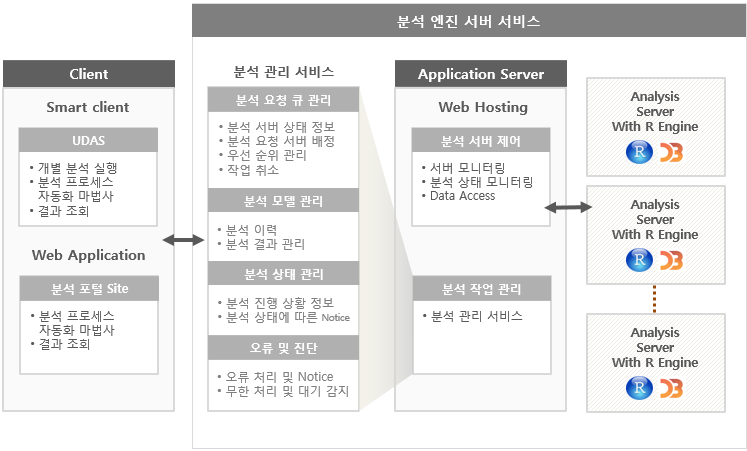 분석 엔진 서버 서비스

Client

Smart client

UDAS

• 개별 분석 실행
• 분석 프로세스 자동화 마법사
• 결과 조회

Web Application

분석 포털 Site

• 분석 프로세스 자동화 마법사
• 결과 조회

분석 관리 서비스

분석 요청 큐 관리

• 분석 서버 상태 정보
• 분석 요청 서버 배정
• 우선 순위 관리
• 작업 취소

분석 모델 관리

• 분석 이력
• 분석 결과 관리

분석 상태 관리

• 분석 진행 상황 정보
• 분석 상태에 따른 Notice

오류 및 진단

• 오류 처리 및 Notice
• 무한 처리 및 대기 감지

Application Server

Web Hosting

분석 서버 제어

• 서버 모니터링
• 분석 상태 모니터링
• Data Access

분석 작업 관리

• 분석 관리 서비스

Analysis Server With R Engine

R D3

Analysis Server With R Engine

R D3

Analysis Server With R Engine

R D3